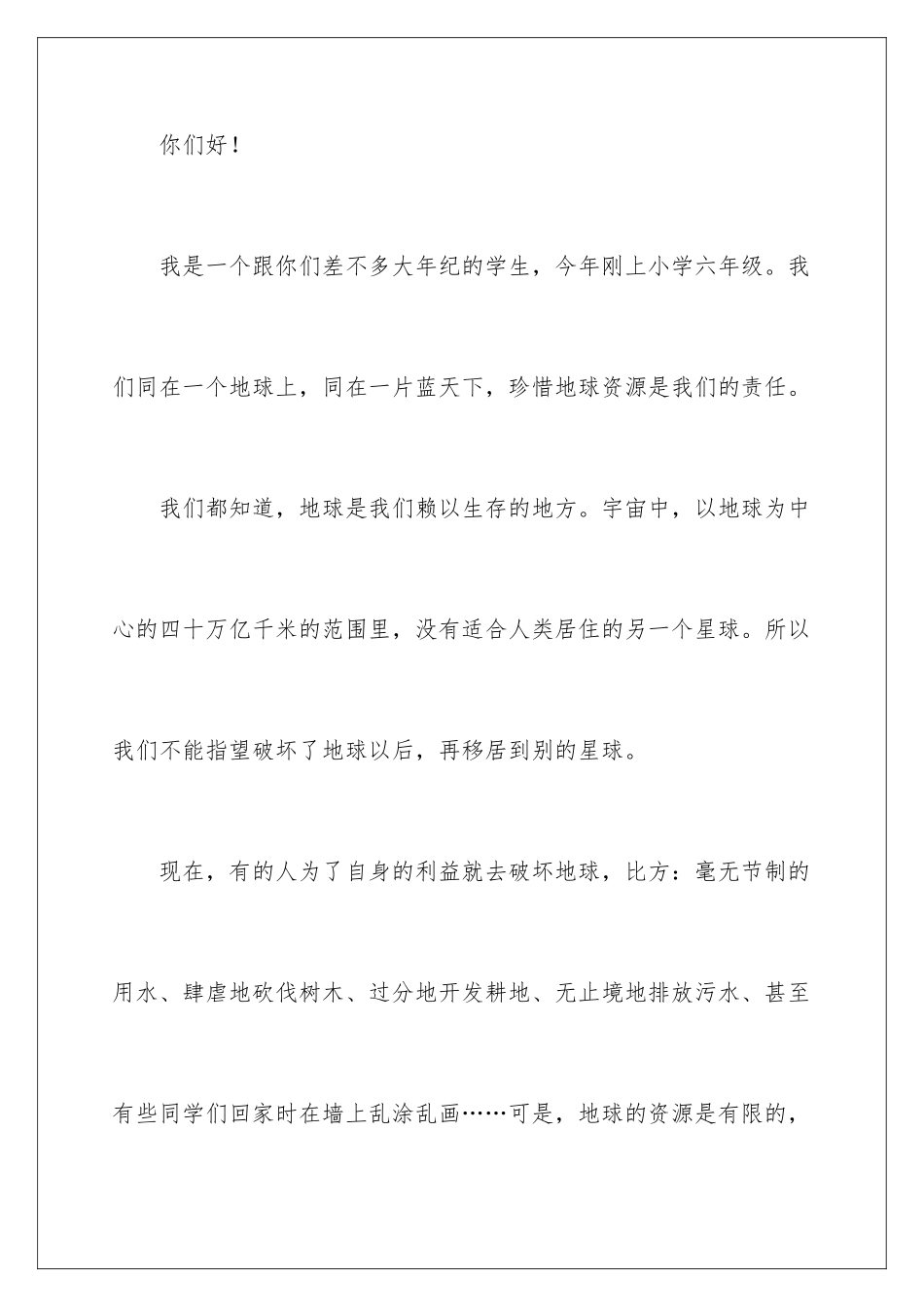 你们好！

我是一个跟你们差不多大年纪的学生，今年刚上小学六年级。我们同在一个地球上，同在一片蓝天下，珍惜地球资源是我们的责任。

我们都知道，地球是我们赖以生存的地方。宇宙中，以地球为中心的四十万亿千米的范围里，没有适合人类居住的另一个星球。所以我们不能指望破坏了地球以后，再移居到别的星球。

现在，有的人为了自身的利益就去破坏地球，比方：毫无节制的用水、肆虐地砍伐树木、过分地开发耕地、无止境地排放污水、甚至有些同学们回家时在墙上乱涂乱画……可是，地球的资源是有限的，